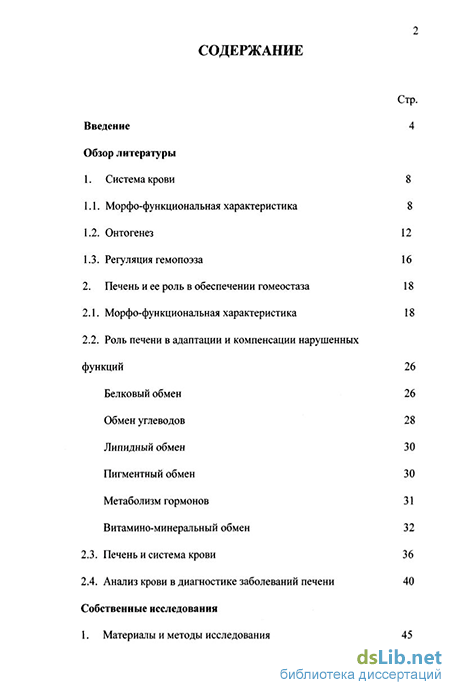 2

СОДЕРЖАНИЕ

Стр.

Введение 4

Обзор литературы

1. Система крови 8

1.1. Морфо-функциональная характеристика 8

1.2. Онтогенез 12

1.3. Регуляция гемопоэза 16

2. Печень и ее роль в обеспечении гомеостаза 18

2.1. Морфо-функциональная характеристика 18

2.2. Роль печени в адаптации и компенсации нарушенных функций 26

Белковый обмен 26

Обмен углеводов 28

Липидный обмен 30

Пигментный обмен 30

Метаболизм гормонов 31

Витамино-минеральный обмен 32

2.3. Печень и система крови 36

2.4. Анализ крови в диагностике заболеваний печени 40

Собственные исследования

1. Материалы и методы исследования 45

dsLib.net
библиотека диссертаций